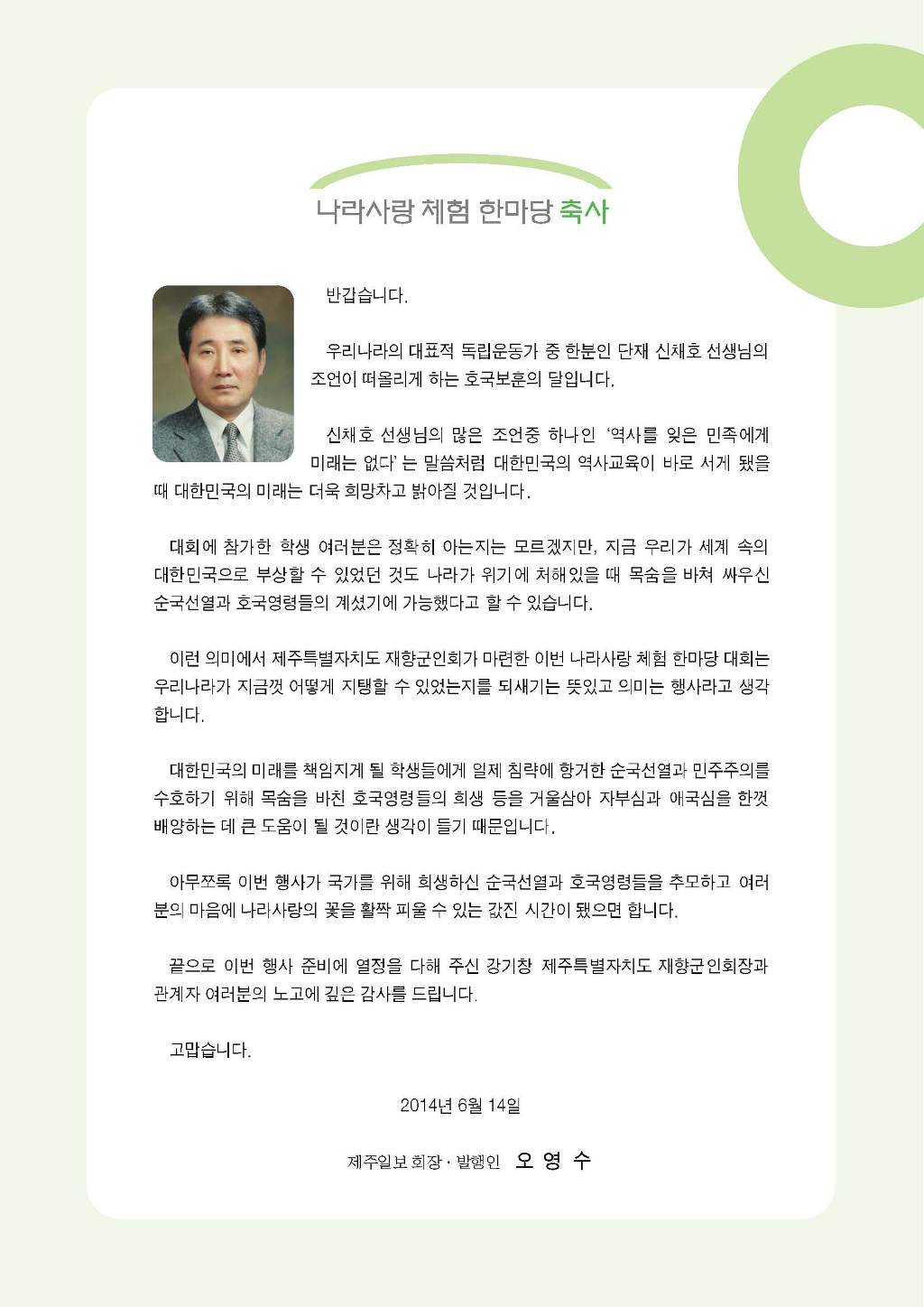 나라사랑 체험 한마당 축사

반갑습니다.

우리나라의 대표적 독립운동가 중 한분인 단재 신채호 선생님의 조언이 떠올리게 하는 호국보훈의 달입니다.

신채호 선생님의 많은 조언중 하나인 '역사를 잊은 민족에게 미래는 없다' 는 말씀처럼 대한민국의 역사교육이 바로 서게 됐을 때 대한민국의 미래는 더욱 희망차고 밝아질 것입니다.

대회에 참가한 학생 여러분은 정확히 아는지는 모르겠지만, 지금 우리가 세계 속의 대한민국으로 부상할 수 있었던 것도 나라가 위기에 처해있을 때 목숨을 바쳐 싸우신 순국선열과 호국영령들의 계셨기에 가능했다고 할 수 있습니다.

이런 의미에서 제주특별자치도 재향군인회가 마련한 이번 나라사랑 체험 한마당 대회는 우리나라가 지금껏 어떻게 지탱할 수 있었는지를 되새기는 뜻있고 의미는 행사라고 생각합니다.

대한민국의 미래를 책임지게 될 학생들에게 일제 침략에 항거한 순국선열과 민주주의를 수호하기 위해 목숨을 바친 호국영령들의 희생 등을 거울삼아 자부심과 애국심을 한껏 배양하는 데 큰 도움이 될 것이란 생각이 들기 때문입니다.

아무쪼록 이번 행사가 국가를 위해 희생하신 순국선열과 호국영령들을 추모하고 여러분의 마음에 나라사랑의 꽃을 활짝 피울 수 있는 값진 시간이 됐으면 합니다.

끝으로 이번 행사 준비에 열정을 다해 주신 강기창 제주특별자치도 재향군인회장과 관계자 여러분의 노고에 깊은 감사를 드립니다.

고맙습니다.

2014년 6월 14일

제주일보 회장 · 발행인 오 영 수